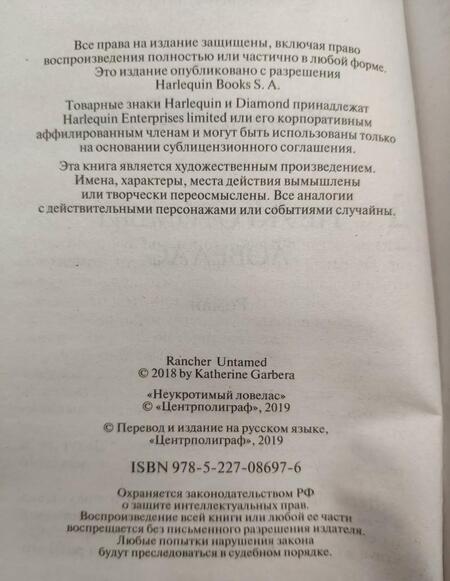 Все права на издание защищены, включая право воспроизведения полностью или частично в любой форме. Это издание опубликовано с разрешения Harlequin Books S. A.

Товарные знаки Harlequin и Diamond принадлежат Harlequin Enterprises limited или его корпоративным аффилированным членам и могут быть использованы только на основании сублицензионного соглашения.

Эта книга является художественным произведением. Имена, характеры, места действия вымышлены или творчески переосмыслены. Все аналогии с действительными персонажами или событиями случайны.

Rancher Untamed
© 2018 by Katherine Garbera

«Неукротимый ловелас»
© «Центрполиграф», 2019

© Перевод и издание на русском языке, «Центрполиграф», 2019

ISBN 978-5-227-08697-6

Охраняется законодательством РФ о защите интеллектуальных прав. Воспроизведение всей книги или любой ее части воспрещается без письменного разрешения издателя. Любые попытки нарушения закона будут преследоваться в судебном порядке.